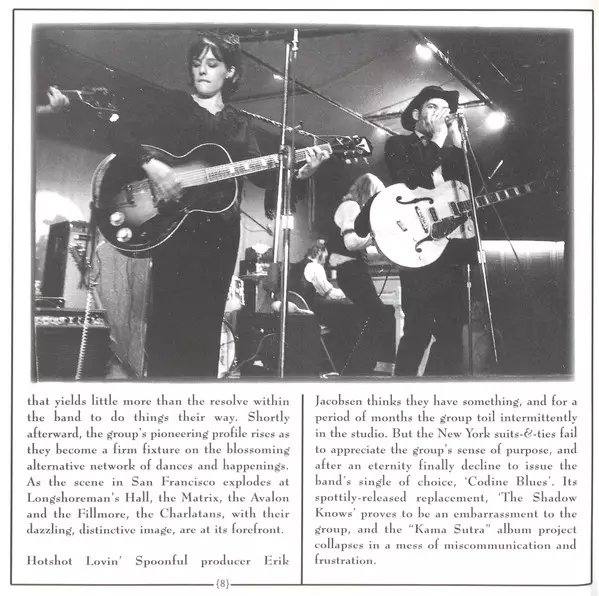 that yields little more than the resolve within the band to do things their way. Shortly afterward, the group's pioneering profile rises as they become a firm fixture on the blossoming alternative network of dances and happenings. As the scene in San Francisco explodes at Longshoreman's Hall, the Matrix, the Avalon and the Fillmore, the Charlatans, with their dazzling, distinctive image, are at its forefront.

Hotshot Lovin' Spoonful producer Erik Jacobsen thinks they have something, and for a period of months the group toil intermittently in the studio. But the New York suits-&-ties fail to appreciate the group's sense of purpose, and after an eternity finally decline to issue the band's single of choice, 'Codine Blues'. Its spottily-released replacement, 'The Shadow Knows' proves to be an embarrassment to the group, and the "Kama Sutra" album project collapses in a mess of miscommunication and frustration.

{8}